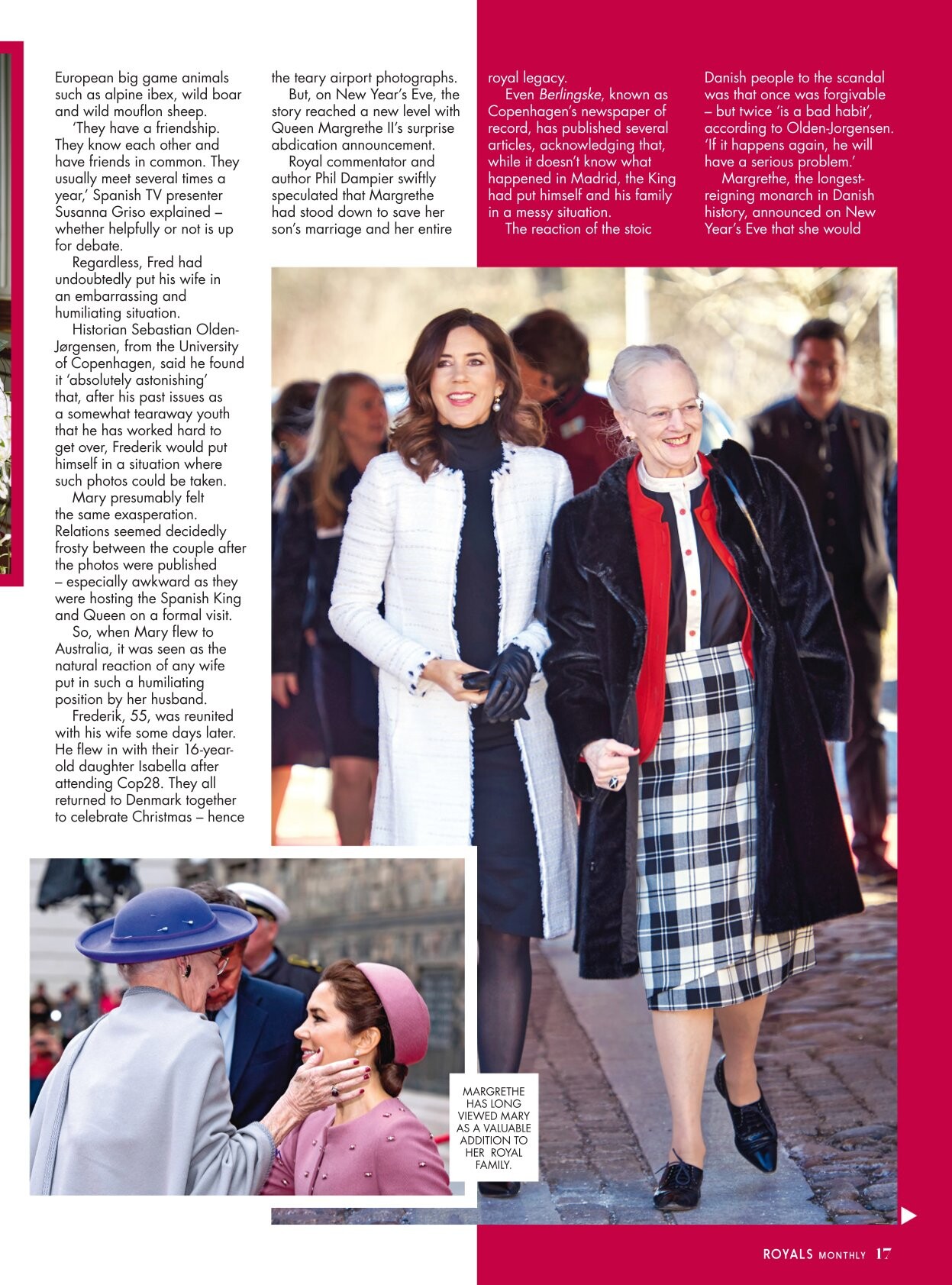 European big game animals such as alpine ibex, wild boar and wild mouflon sheep.

'They have a friendship. They know each other and have friends in common. They usually meet several times a year,' Spanish TV presenter Susanna Griso explained – whether helpfully or not is up for debate.

Regardless, Fred had undoubtedly put his wife in an embarrassing and humiliating situation.

Historian Sebastian Olden-Jørgensen, from the University of Copenhagen, said he found it 'absolutely astonishing' that, after his past issues as a somewhat tearaway youth that he has worked hard to get over, Frederik would put himself in a situation where such photos could be taken.

Mary presumably felt the same exasperation. Relations seemed decidedly frosty between the couple after the photos were published – especially awkward as they were hosting the Spanish King and Queen on a formal visit.

So, when Mary flew to Australia, it was seen as the natural reaction of any wife put in such a humiliating position by her husband.

Frederik, 55, was reunited with his wife some days later. He flew in with their 16-year-old daughter Isabella after attending Cop28. They all returned to Denmark together to celebrate Christmas – hence the teary airport photographs.

But, on New Year's Eve, the story reached a new level with Queen Margrethe II's surprise abdication announcement.

Royal commentator and author Phil Dampier swiftly speculated that Margrethe had stood down to save her son's marriage and her entire royal legacy.

Even Berlingske, known as Copenhagen's newspaper of record, has published several articles, acknowledging that, while it doesn't know what happened in Madrid, the King had put himself and his family in a messy situation.

The reaction of the stoic Danish people to the scandal was that once was forgivable – but twice 'is a bad habit', according to Olden-Jorgensen. 'If it happens again, he will have a serious problem.'

Margrethe, the longest-reigning monarch in Danish history, announced on New Year's Eve that she would

MARGRETHE HAS LONG VIEWED MARY AS A VALUABLE ADDITION TO HER ROYAL FAMILY.

ROYALS MONTHLY 17